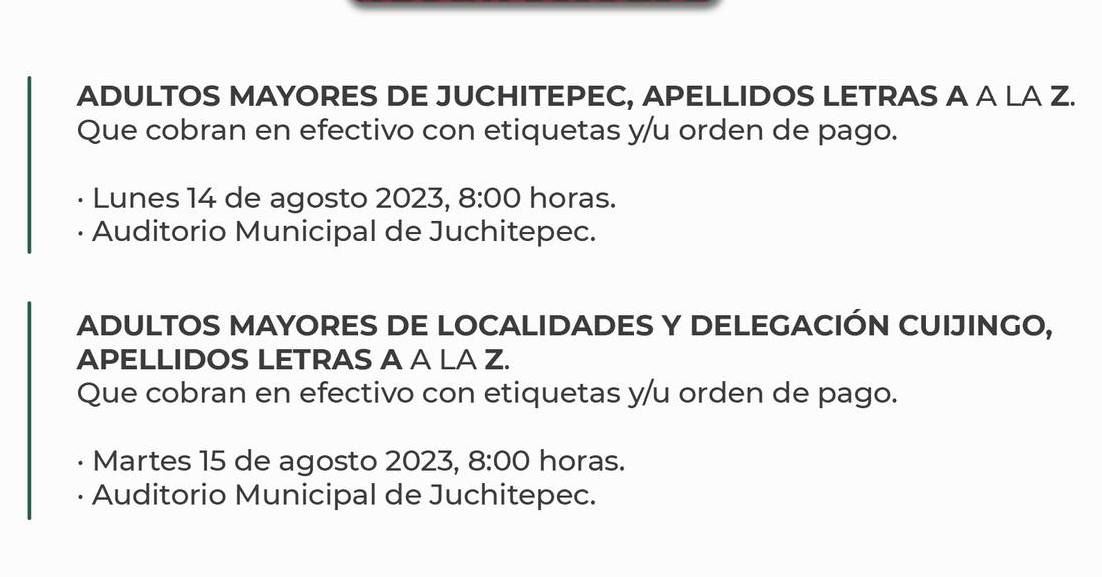 ADULTOS MAYORES DE JUCHITEPEC, APELLIDOS LETRAS A A LA Z.
Que cobran en efectivo con etiquetas y/u orden de pago.

· Lunes 14 de agosto 2023, 8:00 horas.
· Auditorio Municipal de Juchitepec.

ADULTOS MAYORES DE LOCALIDADES Y DELEGACIÓN CUIJINGO, APELLIDOS LETRAS A A LA Z.
Que cobran en efectivo con etiquetas y/u orden de pago.

· Martes 15 de agosto 2023, 8:00 horas.
· Auditorio Municipal de Juchitepec.